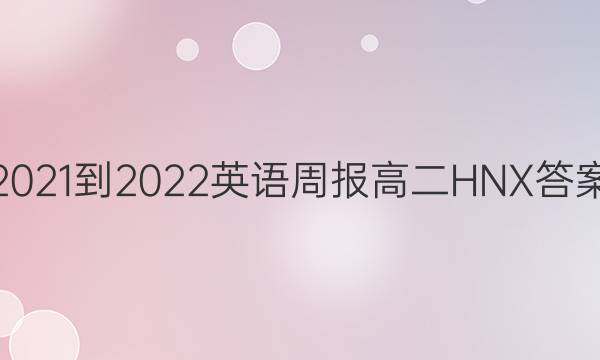 2021到2022英语周报高二HNX答案